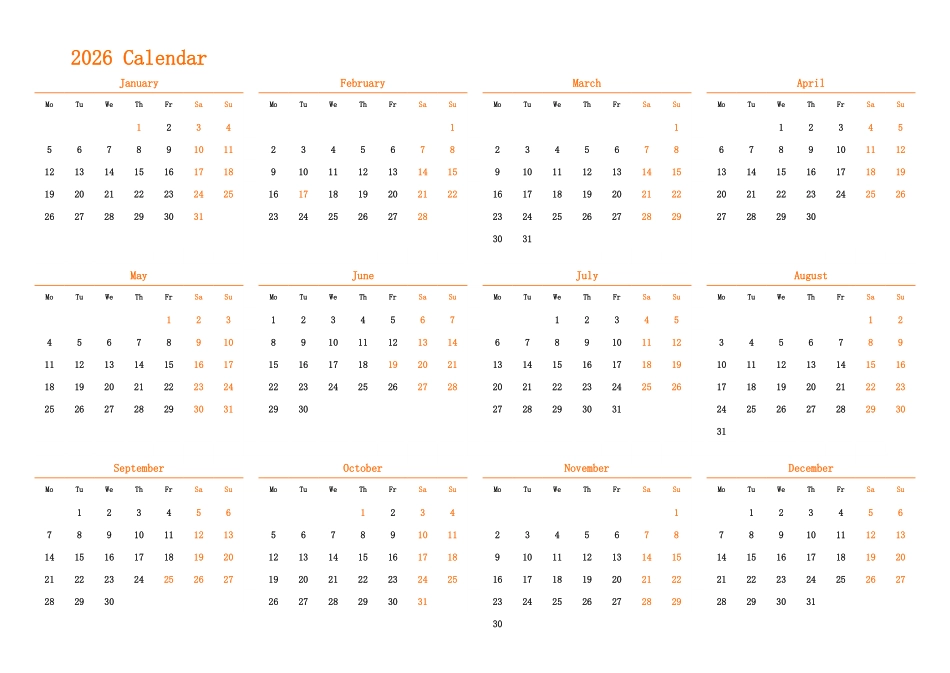 2026 Calendar

January

| Mo | Tu | We | Th | Fr | Sa | Su |
|---|---|---|---|---|---|---|
| | | | 1 | 2 | 3 | 4 |
| 5 | 6 | 7 | 8 | 9 | 10 | 11 |
| 12 | 13 | 14 | 15 | 16 | 17 | 18 |
| 19 | 20 | 21 | 22 | 23 | 24 | 25 |
| 26 | 27 | 28 | 29 | 30 | 31 | |

February

| Mo | Tu | We | Th | Fr | Sa | Su |
|---|---|---|---|---|---|---|
| | | | | | | 1 |
| 2 | 3 | 4 | 5 | 6 | 7 | 8 |
| 9 | 10 | 11 | 12 | 13 | 14 | 15 |
| 16 | 17 | 18 | 19 | 20 | 21 | 22 |
| 23 | 24 | 25 | 26 | 27 | 28 | |

March

| Mo | Tu | We | Th | Fr | Sa | Su |
|---|---|---|---|---|---|---|
| | | | | | | 1 |
| 2 | 3 | 4 | 5 | 6 | 7 | 8 |
| 9 | 10 | 11 | 12 | 13 | 14 | 15 |
| 16 | 17 | 18 | 19 | 20 | 21 | 22 |
| 23 | 24 | 25 | 26 | 27 | 28 | 29 |
| 30 | 31 | | | | | |

April

| Mo | Tu | We | Th | Fr | Sa | Su |
|---|---|---|---|---|---|---|
| | | 1 | 2 | 3 | 4 | 5 |
| 6 | 7 | 8 | 9 | 10 | 11 | 12 |
| 13 | 14 | 15 | 16 | 17 | 18 | 19 |
| 20 | 21 | 22 | 23 | 24 | 25 | 26 |
| 27 | 28 | 29 | 30 | | | |

May

| Mo | Tu | We | Th | Fr | Sa | Su |
|---|---|---|---|---|---|---|
| | | | | 1 | 2 | 3 |
| 4 | 5 | 6 | 7 | 8 | 9 | 10 |
| 11 | 12 | 13 | 14 | 15 | 16 | 17 |
| 18 | 19 | 20 | 21 | 22 | 23 | 24 |
| 25 | 26 | 27 | 28 | 29 | 30 | 31 |

June

| Mo | Tu | We | Th | Fr | Sa | Su |
|---|---|---|---|---|---|---|
| 1 | 2 | 3 | 4 | 5 | 6 | 7 |
| 8 | 9 | 10 | 11 | 12 | 13 | 14 |
| 15 | 16 | 17 | 18 | 19 | 20 | 21 |
| 22 | 23 | 24 | 25 | 26 | 27 | 28 |
| 29 | 30 | | | | | |

July

| Mo | Tu | We | Th | Fr | Sa | Su |
|---|---|---|---|---|---|---|
| | | 1 | 2 | 3 | 4 | 5 |
| 6 | 7 | 8 | 9 | 10 | 11 | 12 |
| 13 | 14 | 15 | 16 | 17 | 18 | 19 |
| 20 | 21 | 22 | 23 | 24 | 25 | 26 |
| 27 | 28 | 29 | 30 | 31 | | |

August

| Mo | Tu | We | Th | Fr | Sa | Su |
|---|---|---|---|---|---|---|
| | | | | | 1 | 2 |
| 3 | 4 | 5 | 6 | 7 | 8 | 9 |
| 10 | 11 | 12 | 13 | 14 | 15 | 16 |
| 17 | 18 | 19 | 20 | 21 | 22 | 23 |
| 24 | 25 | 26 | 27 | 28 | 29 | 30 |
| 31 | | | | | | |

September

| Mo | Tu | We | Th | Fr | Sa | Su |
|---|---|---|---|---|---|---|
| | 1 | 2 | 3 | 4 | 5 | 6 |
| 7 | 8 | 9 | 10 | 11 | 12 | 13 |
| 14 | 15 | 16 | 17 | 18 | 19 | 20 |
| 21 | 22 | 23 | 24 | 25 | 26 | 27 |
| 28 | 29 | 30 | | | | |

October

| Mo | Tu | We | Th | Fr | Sa | Su |
|---|---|---|---|---|---|---|
| | | | 1 | 2 | 3 | 4 |
| 5 | 6 | 7 | 8 | 9 | 10 | 11 |
| 12 | 13 | 14 | 15 | 16 | 17 | 18 |
| 19 | 20 | 21 | 22 | 23 | 24 | 25 |
| 26 | 27 | 28 | 29 | 30 | 31 | |

November

| Mo | Tu | We | Th | Fr | Sa | Su |
|---|---|---|---|---|---|---|
| | | | | | | 1 |
| 2 | 3 | 4 | 5 | 6 | 7 | 8 |
| 9 | 10 | 11 | 12 | 13 | 14 | 15 |
| 16 | 17 | 18 | 19 | 20 | 21 | 22 |
| 23 | 24 | 25 | 26 | 27 | 28 | 29 |
| 30 | | | | | | |

December

| Mo | Tu | We | Th | Fr | Sa | Su |
|---|---|---|---|---|---|---|
| | 1 | 2 | 3 | 4 | 5 | 6 |
| 7 | 8 | 9 | 10 | 11 | 12 | 13 |
| 14 | 15 | 16 | 17 | 18 | 19 | 20 |
| 21 | 22 | 23 | 24 | 25 | 26 | 27 |
| 28 | 29 | 30 | 31 | | | |